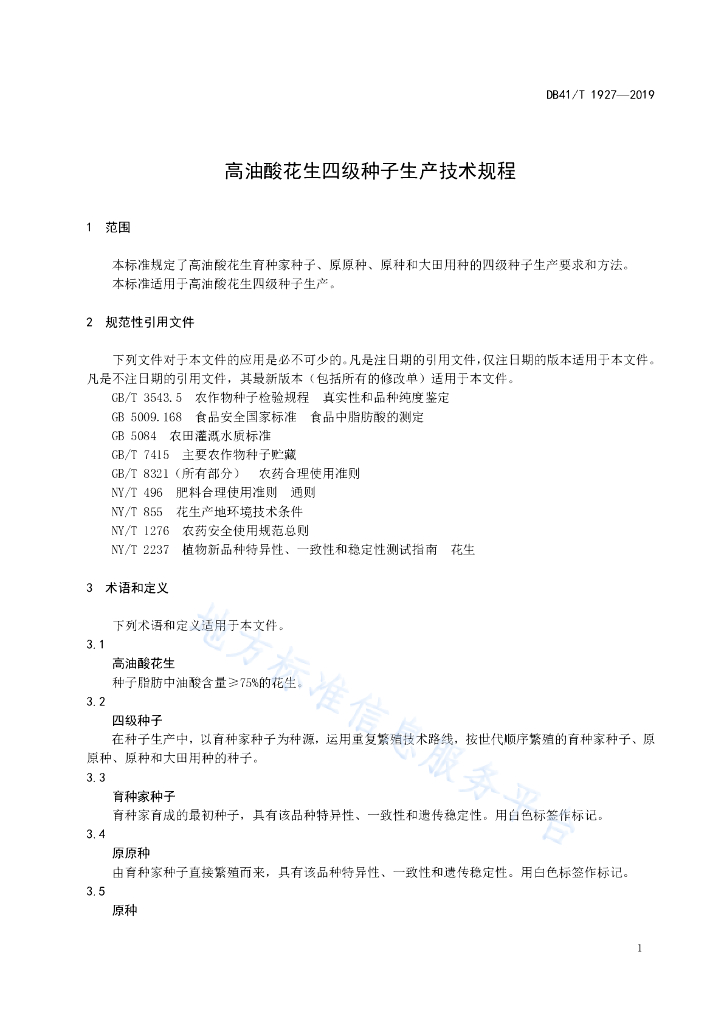 DB41/T 1927—2019

高油酸花生四级种子生产技术规程

1 范围

本标准规定了高油酸花生育种家种子、原原种、原种和大田用种的四级种子生产要求和方法。
本标准适用于高油酸花生四级种子生产。

2 规范性引用文件

下列文件对于本文件的应用是必不可少的。凡是注日期的引用文件，仅注日期的版本适用于本文件。凡是不注日期的引用文件，其最新版本（包括所有的修改单）适用于本文件。

GB/T 3543.5 农作物种子检验规程 真实性和品种纯度鉴定
GB 5009.168 食品安全国家标准 食品中脂肪酸的测定
GB 5084 农田灌溉水质标准
GB/T 7415 主要农作物种子贮藏
GB/T 8321（所有部分） 农药合理使用准则
NY/T 496 肥料合理使用准则 通则
NY/T 855 花生产地环境技术条件
NY/T 1276 农药安全使用规范总则
NY/T 2237 植物新品种特异性、一致性和稳定性测试指南 花生

3 术语和定义

下列术语和定义适用于本文件。

3.1
高油酸花生
种子脂肪中油酸含量≥75%的花生。

3.2
四级种子
在种子生产中，以育种家种子为种源，运用重复繁殖技术路线，按世代顺序繁殖的育种家种子、原原种、原种和大田用种的种子。

3.3
育种家种子
育种家育成的最初种子，具有该品种特异性、一致性和遗传稳定性。用白色标签作标记。

3.4
原原种
由育种家种子直接繁殖而来，具有该品种特异性、一致性和遗传稳定性。用白色标签作标记。

3.5
原种

地方标准信息服务平台

1